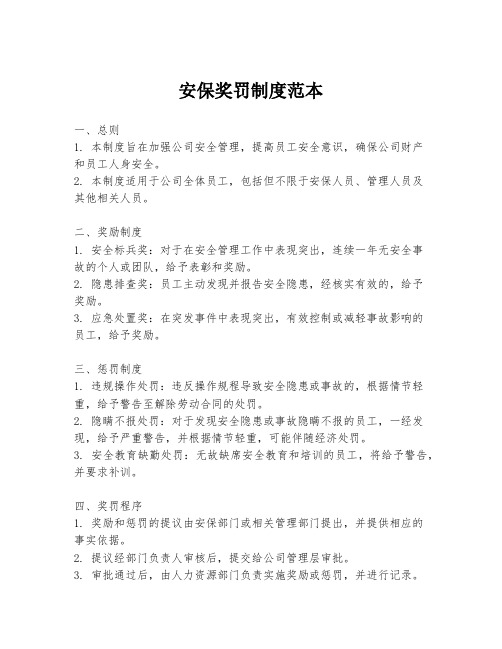 安保奖罚制度范本

一、总则
1. 本制度旨在加强公司安全管理，提高员工安全意识，确保公司财产和员工人身安全。
2. 本制度适用于公司全体员工，包括但不限于安保人员、管理人员及其他相关人员。

二、奖励制度
1. 安全标兵奖：对于在安全管理工作中表现突出，连续一年无安全事故的个人或团队，给予表彰和奖励。
2. 隐患排查奖：员工主动发现并报告安全隐患，经核实有效的，给予奖励。
3. 应急处置奖：在突发事件中表现突出，有效控制或减轻事故影响的员工，给予奖励。

三、惩罚制度
1. 违规操作处罚：违反操作规程导致安全隐患或事故的，根据情节轻重，给予警告至解除劳动合同的处罚。
2. 隐瞒不报处罚：对于发现安全隐患或事故隐瞒不报的员工，一经发现，给予严重警告，并根据情节轻重，可能伴随经济处罚。
3. 安全教育缺勤处罚：无故缺席安全教育和培训的员工，将给予警告，并要求补训。

四、奖罚程序
1. 奖励和惩罚的提议由安保部门或相关管理部门提出，并提供相应的事实依据。
2. 提议经部门负责人审核后，提交给公司管理层审批。
3. 审批通过后，由人力资源部门负责实施奖励或惩罚，并进行记录。